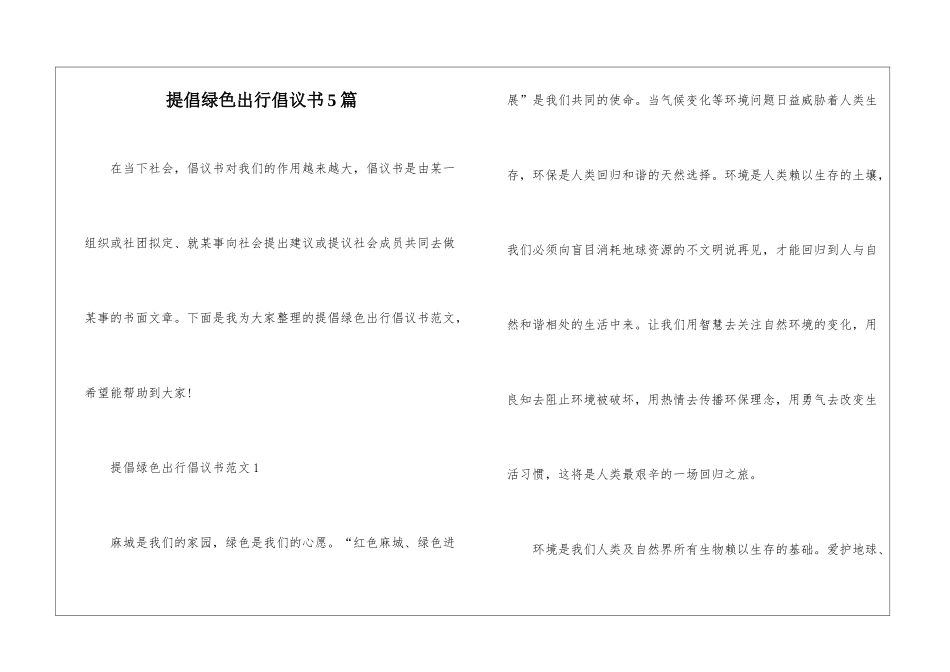 提倡绿色出行倡议书5篇

在当下社会，倡议书对我们的作用越来越大，倡议书是由某一组织或社团拟定、就某事向社会提出建议或提议社会成员共同去做某事的书面文章。下面是我为大家整理的提倡绿色出行倡议书范文，希望能帮助到大家！

提倡绿色出行倡议书范文1

麻城是我们的家园，绿色是我们的心愿。“红色麻城、绿色进展”是我们共同的使命。当气候变化等环境问题日益威胁着人类生存，环保是人类回归和谐的天然选择。环境是人类赖以生存的土壤，我们必须向盲目消耗地球资源的不文明说再见，才能回归到人与自然和谐相处的生活中来。让我们用智慧去关注自然环境的变化，用良知去阻止环境被破坏，用热情去传播环保理念，用勇气去改变生活习惯，这将是人类最艰辛的一场回归之旅。

环境是我们人类及自然界所有生物赖以生存的基础。爱护地球、